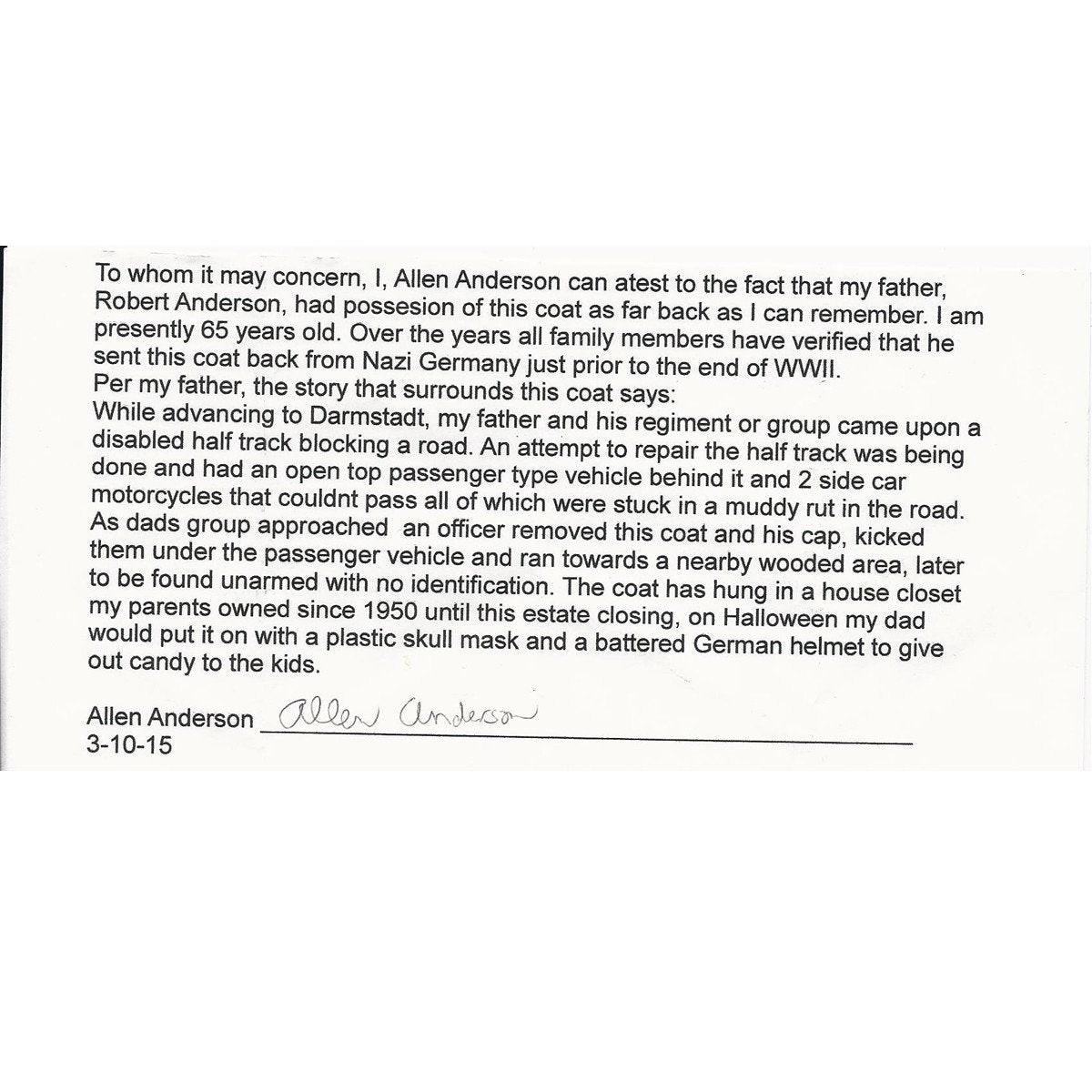 To whom it may concern, I, Allen Anderson can atest to the fact that my father, Robert Anderson, had possesion of this coat as far back as I can remember. I am presently 65 years old. Over the years all family members have verified that he sent this coat back from Nazi Germany just prior to the end of WWII.

Per my father, the story that surrounds this coat says:

While advancing to Darmstadt, my father and his regiment or group came upon a disabled half track blocking a road. An attempt to repair the half track was being done and had an open top passenger type vehicle behind it and 2 side car motorcycles that couldnt pass all of which were stuck in a muddy rut in the road. As dads group approached an officer removed this coat and his cap, kicked them under the passenger vehicle and ran towards a nearby wooded area, later to be found unarmed with no identification. The coat has hung in a house closet my parents owned since 1950 until this estate closing, on Halloween my dad would put it on with a plastic skull mask and a battered German helmet to give out candy to the kids.

Allen Anderson Allen Anderson
3-10-15